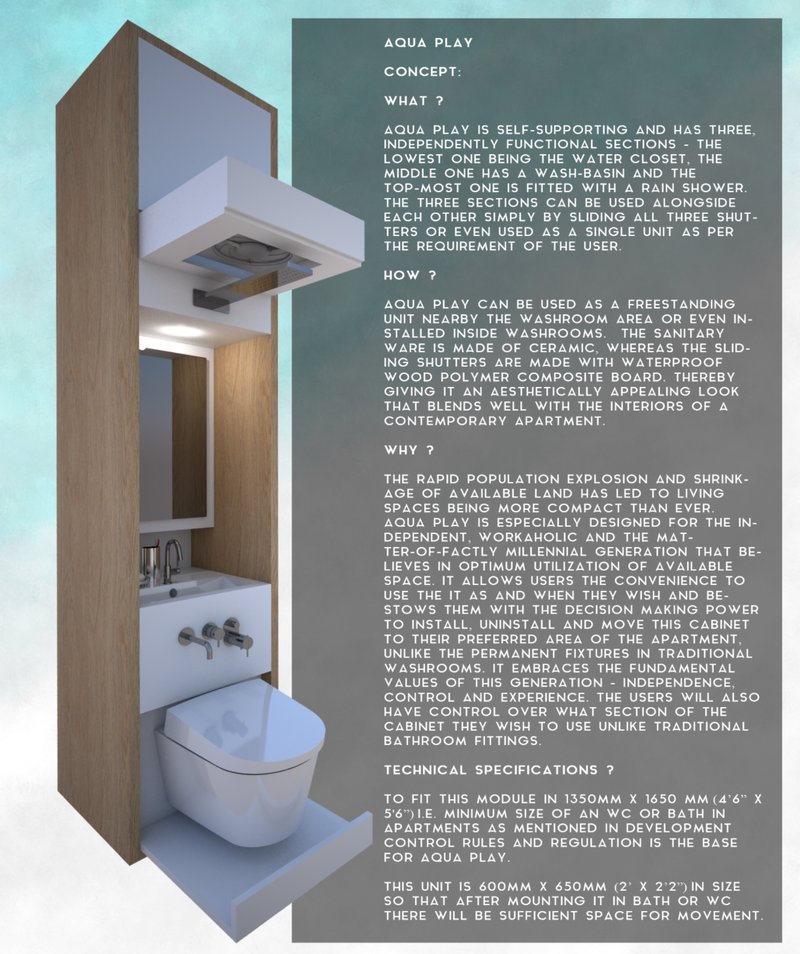 AQUA PLAY

CONCEPT:

WHAT ?

AQUA PLAY IS SELF-SUPPORTING AND HAS THREE, INDEPENDENTLY FUNCTIONAL SECTIONS - THE LOWEST ONE BEING THE WATER CLOSET, THE MIDDLE ONE HAS A WASH-BASIN AND THE TOP-MOST ONE IS FITTED WITH A RAIN SHOWER. THE THREE SECTIONS CAN BE USED ALONGSIDE EACH OTHER SIMPLY BY SLIDING ALL THREE SHUTTERS OR EVEN USED AS A SINGLE UNIT AS PER THE REQUIREMENT OF THE USER.

HOW ?

AQUA PLAY CAN BE USED AS A FREESTANDING UNIT NEARBY THE WASHROOM AREA OR EVEN INSTALLED INSIDE WASHROOMS. THE SANITARY WARE IS MADE OF CERAMIC, WHEREAS THE SLIDING SHUTTERS ARE MADE WITH WATERPROOF WOOD POLYMER COMPOSITE BOARD. THEREBY GIVING IT AN AESTHETICALLY APPEALING LOOK THAT BLENDS WELL WITH THE INTERIORS OF A CONTEMPORARY APARTMENT.

WHY ?

THE RAPID POPULATION EXPLOSION AND SHRINKAGE OF AVAILABLE LAND HAS LED TO LIVING SPACES BEING MORE COMPACT THAN EVER. AQUA PLAY IS ESPECIALLY DESIGNED FOR THE INDEPENDENT, WORKAHOLIC AND THE MATTER-OF-FACTLY MILLENNIAL GENERATION THAT BELIEVES IN OPTIMUM UTILIZATION OF AVAILABLE SPACE. IT ALLOWS USERS THE CONVENIENCE TO USE THE IT AS AND WHEN THEY WISH AND BESTOWS THEM WITH THE DECISION MAKING POWER TO INSTALL, UNINSTALL AND MOVE THIS CABINET TO THEIR PREFERRED AREA OF THE APARTMENT, UNLIKE THE PERMANENT FIXTURES IN TRADITIONAL WASHROOMS. IT EMBRACES THE FUNDAMENTAL VALUES OF THIS GENERATION - INDEPENDENCE, CONTROL AND EXPERIENCE. THE USERS WILL ALSO HAVE CONTROL OVER WHAT SECTION OF THE CABINET THEY WISH TO USE UNLIKE TRADITIONAL BATHROOM FITTINGS.

TECHNICAL SPECIFICATIONS ?

TO FIT THIS MODULE IN 1350MM X 1650 MM (4'6" X 5'6") I.E. MINIMUM SIZE OF AN WC OR BATH IN APARTMENTS AS MENTIONED IN DEVELOPMENT CONTROL RULES AND REGULATION IS THE BASE FOR AQUA PLAY.

THIS UNIT IS 600MM X 650MM (2' X 2'2") IN SIZE SO THAT AFTER MOUNTING IT IN BATH OR WC THERE WILL BE SUFFICIENT SPACE FOR MOVEMENT.